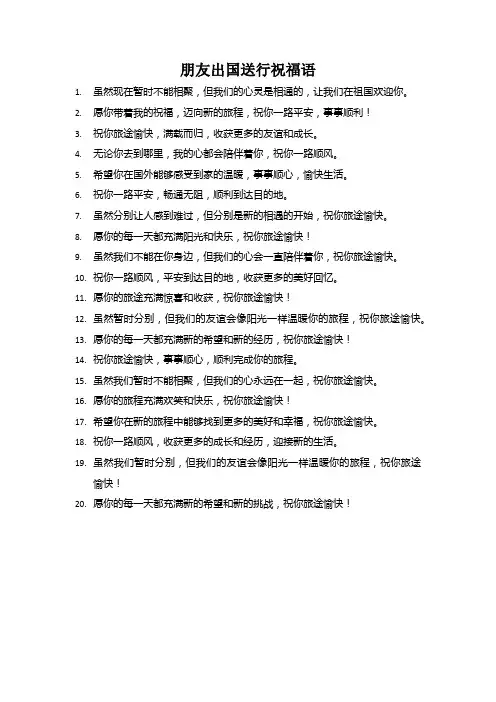 朋友出国送行祝福语

1. 虽然现在暂时不能相聚，但我们的心灵是相通的，让我们在祖国欢迎你。

2. 愿你带着我的祝福，迈向新的旅程，祝你一路平安，事事顺利！

3. 祝你旅途愉快，满载而归，收获更多的友谊和成长。

4. 无论你去到哪里，我的心都会陪伴着你，祝你一路顺风。

5. 希望你在国外能够感受到家的温暖，事事顺心，愉快生活。

6. 祝你一路平安，畅通无阻，顺利到达目的地。

7. 虽然分别让人感到难过，但分别是新的相遇的开始，祝你旅途愉快。

8. 愿你的每一天都充满阳光和快乐，祝你旅途愉快！

9. 虽然我们不能在你身边，但我们的心会一直陪伴着你，祝你旅途愉快。

10. 祝你一路顺风，平安到达目的地，收获更多的美好回忆。

11. 愿你的旅途充满惊喜和收获，祝你旅途愉快！

12. 虽然暂时分别，但我们的友谊会像阳光一样温暖你的旅程，祝你旅途愉快。

13. 愿你的每一天都充满新的希望和新的经历，祝你旅途愉快！

14. 祝你旅途愉快，事事顺心，顺利完成你的旅程。

15. 虽然我们暂时不能相聚，但我们的心永远在一起，祝你旅途愉快。

16. 愿你的旅程充满欢笑和快乐，祝你旅途愉快！

17. 希望你在新的旅程中能够找到更多的美好和幸福，祝你旅途愉快。

18. 祝你一路顺风，收获更多的成长和经历，迎接新的生活。

19. 虽然我们暂时分别，但我们的友谊会像阳光一样温暖你的旅程，祝你旅途愉快！

20. 愿你的每一天都充满新的希望和新的挑战，祝你旅途愉快！